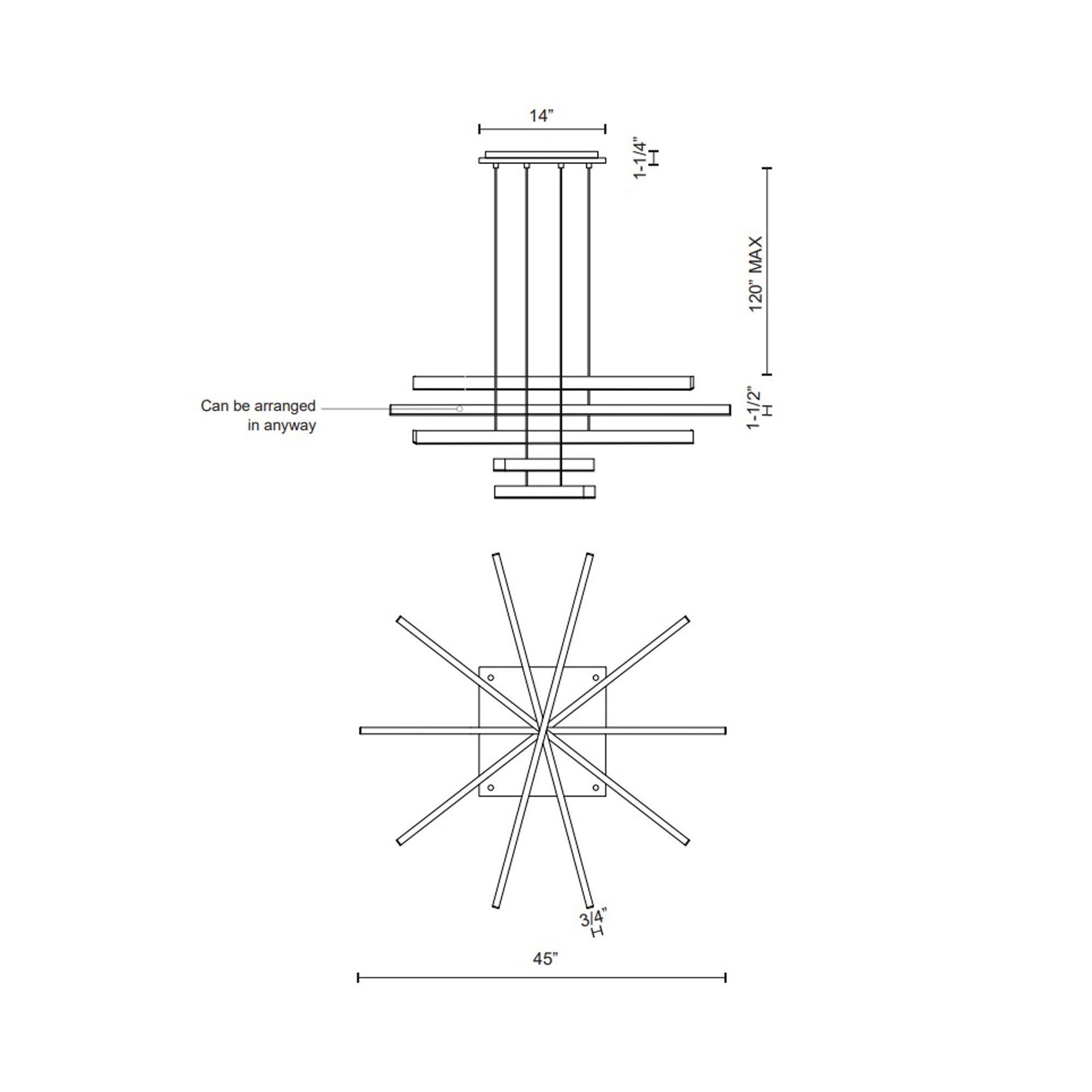 14”

1-1/4”

120” MAX

Can be arranged in anyway

1-1/2”

3/4”

45”